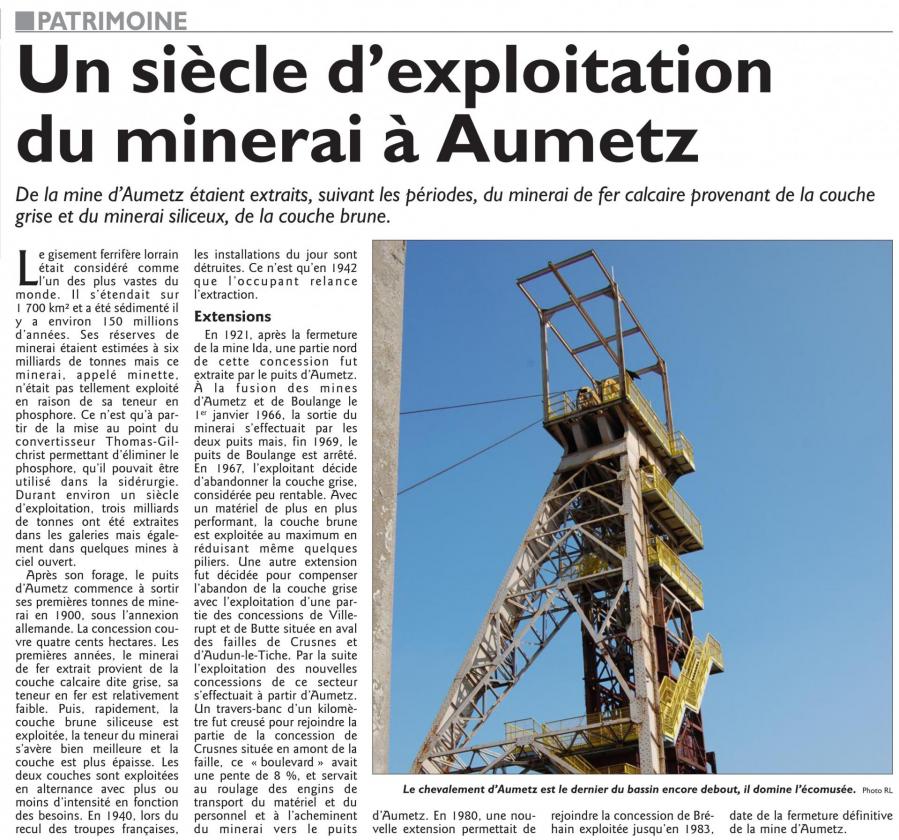 PATRIMOINE

Un siècle d'exploitation du minerai à Aumetz

De la mine d'Aumetz étaient extraits, suivant les périodes, du minerai de fer calcaire provenant de la couche grise et du minerai siliceux, de la couche brune.

Le gisement ferrifère lorrain était considéré comme l'un des plus vastes du monde. Il s'étendait sur 1 700 km² et a été sédimenté il y a environ 150 millions d'années. Ses réserves de minerai étaient estimées à six milliards de tonnes mais ce minerai, appelé minette, n'était pas tellement exploité en raison de sa teneur en phosphore. Ce n'est qu'à partir de la mise au point du convertisseur Thomas-Gilchrist permettant d'éliminer le phosphore, qu'il pouvait être utilisé dans la sidérurgie. Durant environ un siècle d'exploitation, trois milliards de tonnes ont été extraites dans les galeries mais également dans quelques mines à ciel ouvert.

Après son forage, le puits d'Aumetz commence à sortir ses premières tonnes de minerai en 1900, sous l'annexion allemande. La concession couvre quatre cents hectares. Les premières années, le minerai de fer extrait provient de la couche calcaire dite grise, sa teneur en fer est relativement faible. Puis, rapidement, la couche brune siliceuse est exploitée, la teneur du minerai s'avère bien meilleure et la couche est plus épaisse. Les deux couches sont exploitées en alternance avec plus ou moins d'intensité en fonction des besoins. En 1940, lors du recul des troupes françaises, les installations du jour sont détruites. Ce n'est qu'en 1942 que l'occupant relance l'extraction.

Extensions

En 1921, après la fermeture de la mine Ida, une partie nord de cette concession fut extraite par le puits d'Aumetz. À la fusion des mines d'Aumetz et de Boulange le 1er janvier 1966, la sortie du minerai s'effectuait par les deux puits mais, fin 1969, le puits de Boulange est arrêté. En 1967, l'exploitant décide d'abandonner la couche grise, considérée peu rentable. Avec un matériel de plus en plus performant, la couche brune est exploitée au maximum en réduisant même quelques piliers. Une autre extension fut décidée pour compenser l'abandon de la couche grise avec l'exploitation d'une partie des concessions de Villerupt et de Butte située en aval des failles de Crusnes et d'Audun-le-Tiche. Par la suite l'exploitation des nouvelles concessions de ce secteur s'effectuait à partir d'Aumetz. Un travers-banc d'un kilomètre fut creusé pour rejoindre la partie de la concession de Crusnes située en amont de la faille, ce « boulevard » avait une pente de 8 %, et servait au roulage des engins de transport du matériel et du personnel et à l'acheminent du minerai vers le puits d'Aumetz. En 1980, une nouvelle extension permettait de rejoindre la concession de Bréhain exploitée jusqu'en 1983, date de la fermeture définitive de la mine d'Aumetz.

Le chevalement d'Aumetz est le dernier du bassin encore debout, il domine l'écomusée. Photo RL